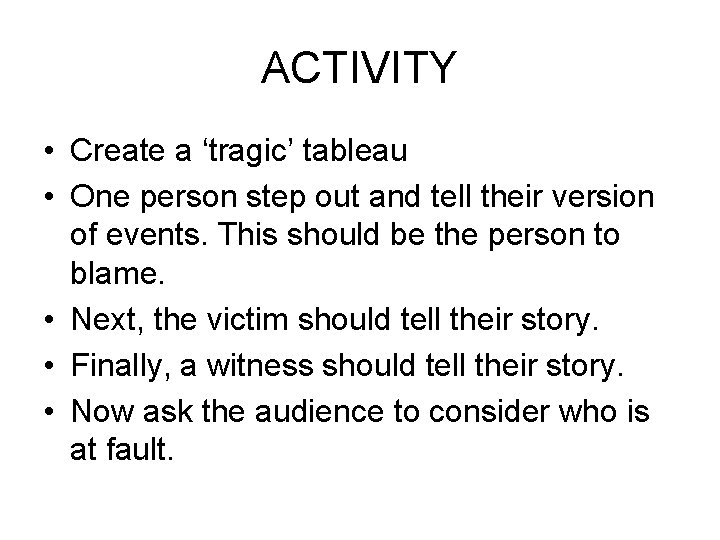 ACTIVITY

• Create a ‘tragic’ tableau
• One person step out and tell their version of events. This should be the person to blame.
• Next, the victim should tell their story.
• Finally, a witness should tell their story.
• Now ask the audience to consider who is at fault.